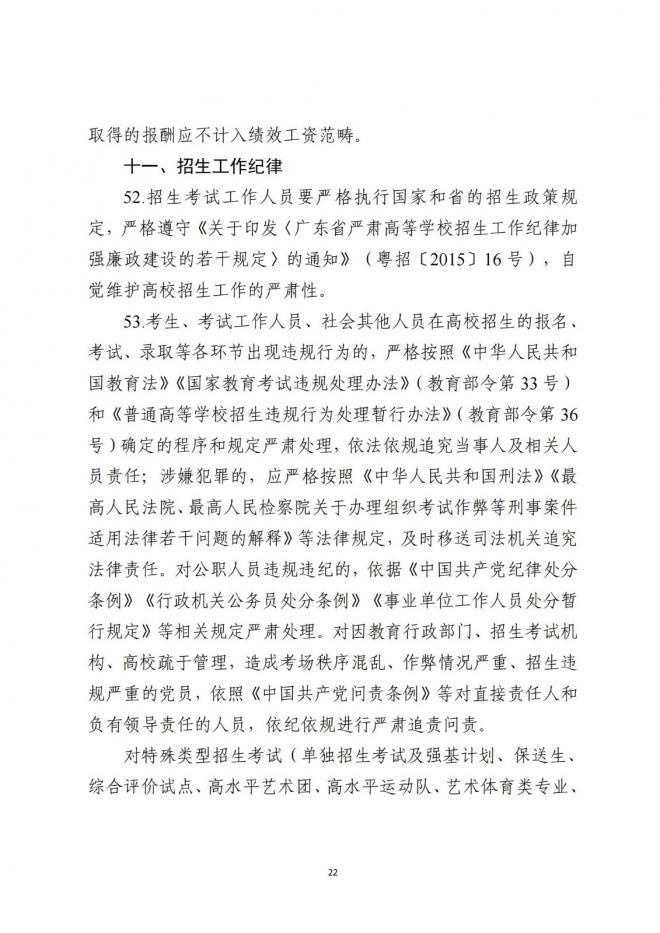 取得的报酬应不计入绩效工资范畴。

十一、招生工作纪律

52.招生考试工作人员要严格执行国家和省的招生政策规定，严格遵守《关于印发〈广东省严肃高等学校招生工作纪律加强廉政建设的若干规定〉的通知》（粤招〔2015〕16号），自觉维护高校招生工作的严肃性。

53.考生、考试工作人员、社会其他人员在高校招生的报名、考试、录取等各环节出现违规行为的，严格按照《中华人民共和国教育法》《国家教育考试违规处理办法》（教育部令第33号）和《普通高等学校招生违规行为处理暂行办法》（教育部令第36号）确定的程序和规定严肃处理，依法依规追究当事人及相关人员责任；涉嫌犯罪的，应严格按照《中华人民共和国刑法》《最高人民法院、最高人民检察院关于办理组织考试作弊等刑事案件适用法律若干问题的解释》等法律规定，及时移送司法机关追究法律责任。对公职人员违规违纪的，依据《中国共产党纪律处分条例》《行政机关公务员处分条例》《事业单位工作人员处分暂行规定》等相关规定严肃处理。对因教育行政部门、招生考试机构、高校疏于管理，造成考场秩序混乱、作弊情况严重、招生违规严重的党员，依照《中国共产党问责条例》等对直接责任人和负有领导责任的人员，依纪依规进行严肃追责问责。

对特殊类型招生考试（单独招生考试及强基计划、保送生、综合评价试点、高水平艺术团、高水平运动队、艺术体育类专业、

22